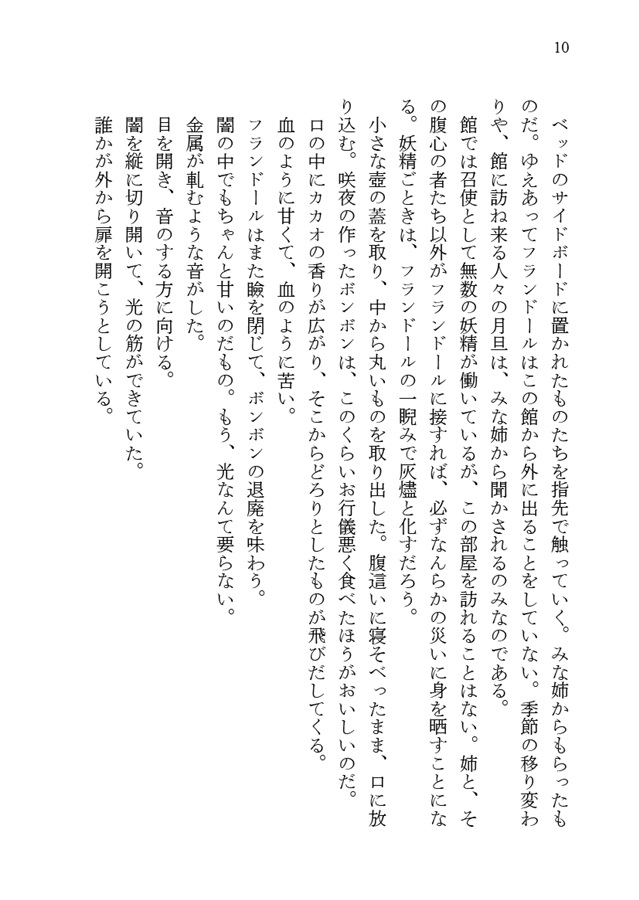 10

ベッドのサイドボードに置かれたものたちを指先で触っていく。みな姉からもらったものだ。ゆえあってフランドールはこの館から外に出ることをしていない。季節の移り変わりや、館に訪ね来る人々の月旦は、みな姉から聞かされるのみなのである。

館では召使として無数の妖精が働いているが、この部屋を訪れることはない。姉と、その腹心の者たち以外がフランドールに接すれば、必ずなんらかの災いに身を晒すことになる。妖精ごときは、フランドールの一睨みで灰燼と化すだろう。

小さな壺の蓋を取り、中から丸いものを取り出した。腹這いに寝そべったまま、口に放り込む。咲夜の作ったボンボンは、このくらいお行儀悪く食べたほうがおいしいのだ。

口の中にカカオの香りが広がり、そこからどろりとしたものが飛びだしてくる。

血のように甘くて、血のように苦い。

フランドールはまた瞼を閉じて、ボンボンの退廃を味わう。

闇の中でもちゃんと甘いのだもの。もう、光なんて要らない。

金属が軋むような音がした。

目を開き、音のする方に向ける。

闇を縦に切り開いて、光の筋ができていた。

誰かが外から扉を開こうとしている。